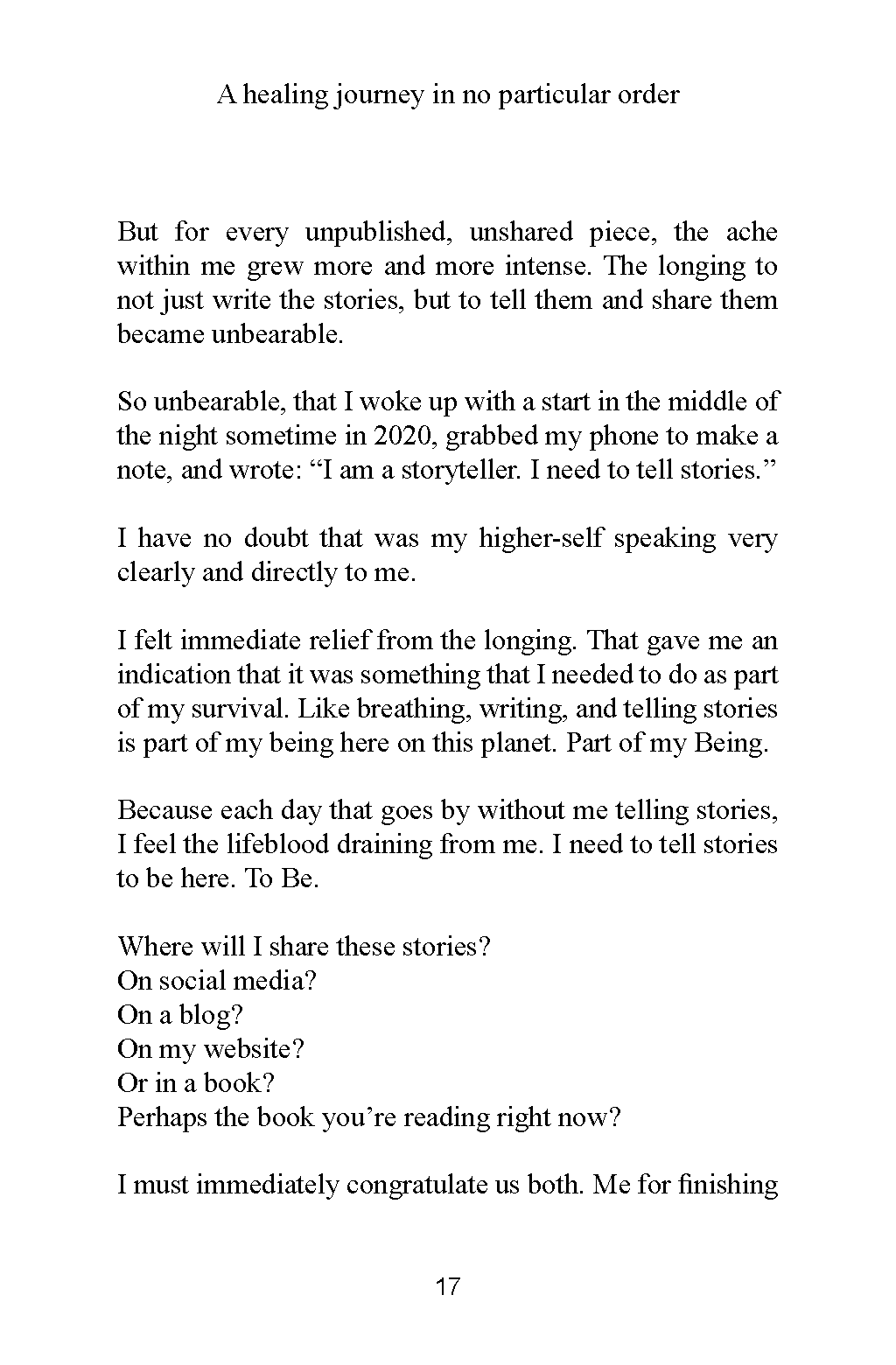 A healing journey in no particular order

But for every unpublished, unshared piece, the ache within me grew more and more intense. The longing to not just write the stories, but to tell them and share them became unbearable.

So unbearable, that I woke up with a start in the middle of the night sometime in 2020, grabbed my phone to make a note, and wrote: “I am a storyteller. I need to tell stories.”

I have no doubt that was my higher-self speaking very clearly and directly to me.

I felt immediate relief from the longing. That gave me an indication that it was something that I needed to do as part of my survival. Like breathing, writing, and telling stories is part of my being here on this planet. Part of my Being.

Because each day that goes by without me telling stories, I feel the lifeblood draining from me. I need to tell stories to be here. To Be.

Where will I share these stories?
On social media?
On a blog?
On my website?
Or in a book?
Perhaps the book you’re reading right now?

I must immediately congratulate us both. Me for finishing

17